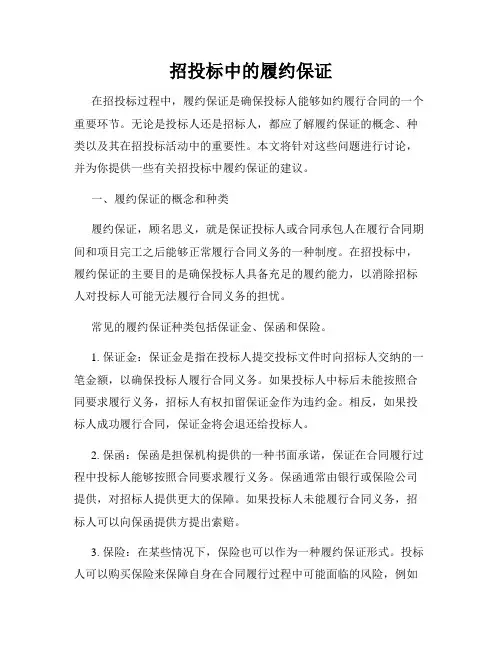 招投标中的履约保证

在招投标过程中，履约保证是确保投标人能够如约履行合同的一个重要环节。无论是投标人还是招标人，都应了解履约保证的概念、种类以及其在招投标活动中的重要性。本文将针对这些问题进行讨论，并为你提供一些有关招投标中履约保证的建议。

一、履约保证的概念和种类

履约保证，顾名思义，就是保证投标人或合同承包人在履行合同期间和项目完工之后能够正常履行合同义务的一种制度。在招投标中，履约保证的主要目的是确保投标人具备充足的履约能力，以消除招标人对投标人可能无法履行合同义务的担忧。

常见的履约保证种类包括保证金、保函和保险。

1. 保证金：保证金是指在投标人提交投标文件时向招标人交纳的一笔金额，以确保投标人履行合同义务。如果投标人中标后未能按照合同要求履行义务，招标人有权扣留保证金作为违约金。相反，如果投标人成功履行合同，保证金将会退还给投标人。

2. 保函：保函是担保机构提供的一种书面承诺，保证在合同履行过程中投标人能够按照合同要求履行义务。保函通常由银行或保险公司提供，对招标人提供更大的保障。如果投标人未能履行合同义务，招标人可以向保函提供方提出索赔。

3. 保险：在某些情况下，保险也可以作为一种履约保证形式。投标人可以购买保险来保障自身在合同履行过程中可能面临的风险，例如